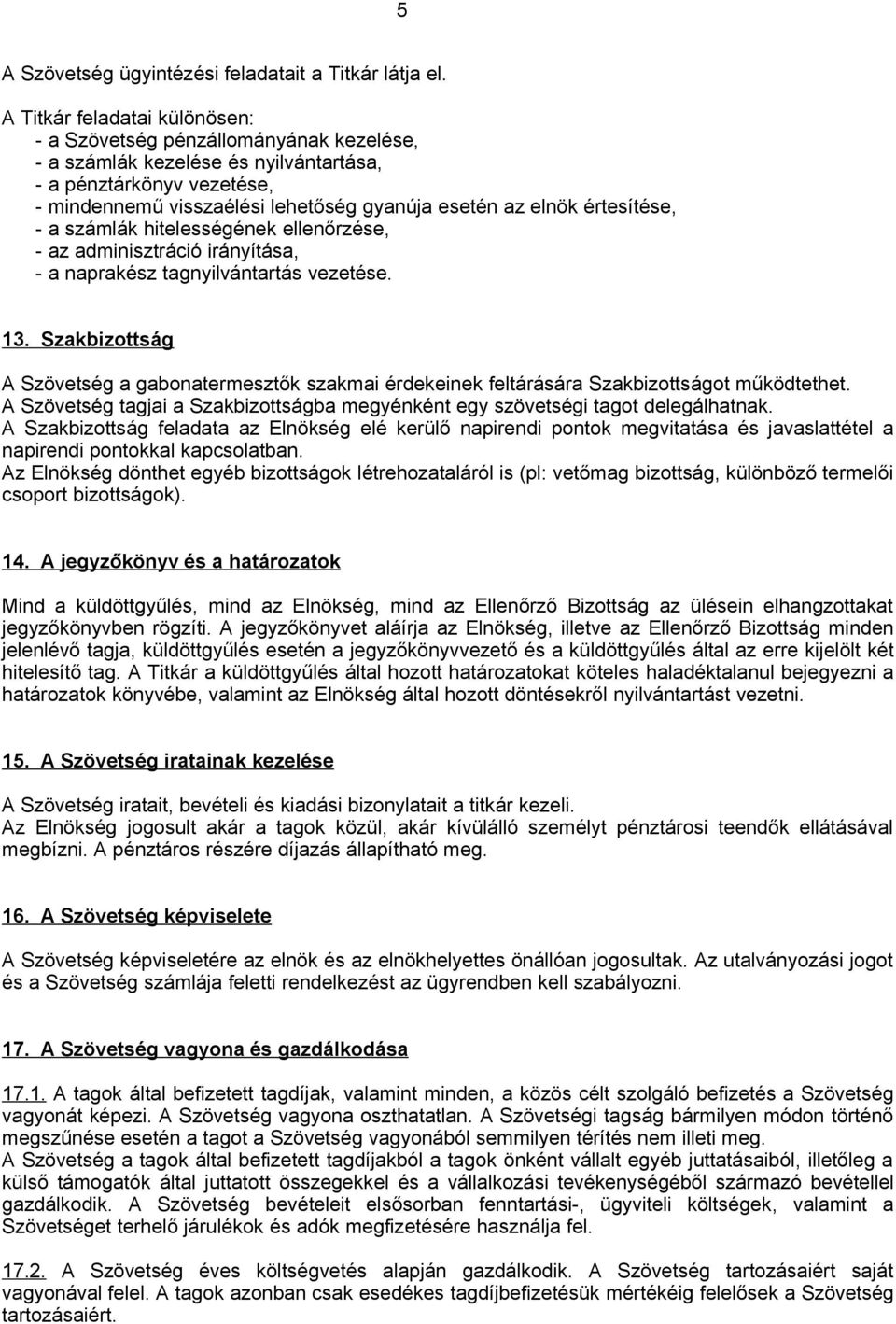 5

A Szövetség ügyintézési feladatait a Titkár látja el.

A Titkár feladatai különösen:
- a Szövetség pénzállományának kezelése,
- a számlák kezelése és nyilvántartása,
- a pénztárkönyv vezetése,
- mindennemű visszaélési lehetőség gyanúja esetén az elnök értesítése,
- a számlák hitelességének ellenőrzése,
- az adminisztráció irányítása,
- a naprakész tagnyilvántartás vezetése.

13. Szakbizottság

A Szövetség a gabonatermesztők szakmai érdekeinek feltárására Szakbizottságot működtethet. A Szövetség tagjai a Szakbizottságba megyénként egy szövetségi tagot delegálhatnak. A Szakbizottság feladata az Elnökség elé kerülő napirendi pontok megvitatása és javaslattétel a napirendi pontokkal kapcsolatban. Az Elnökség dönthet egyéb bizottságok létrehozataláról is (pl: vetőmag bizottság, különböző termelői csoport bizottságok).

14. A jegyzőkönyv és a határozatok

Mind a küldöttgyűlés, mind az Elnökség, mind az Ellenőrző Bizottság az ülésein elhangzottakat jegyzőkönyvben rögzíti. A jegyzőkönyvet aláírja az Elnökség, illetve az Ellenőrző Bizottság minden jelenlévő tagja, küldöttgyűlés esetén a jegyzőkönyvvezető és a küldöttgyűlés által az erre kijelölt két hitelesítő tag. A Titkár a küldöttgyűlés által hozott határozatokat köteles haladéktalanul bejegyezni a határozatok könyvébe, valamint az Elnökség által hozott döntésekről nyilvántartást vezetni.

15. A Szövetség iratainak kezelése

A Szövetség iratait, bevételi és kiadási bizonylatait a titkár kezeli. Az Elnökség jogosult akár a tagok közül, akár kívülálló személyt pénztárosi teendők ellátásával megbízni. A pénztáros részére díjazás állapítható meg.

16. A Szövetség képviselete

A Szövetség képviseletére az elnök és az elnökhelyettes önállóan jogosultak. Az utalványozási jogot és a Szövetség számlája feletti rendelkezést az ügyrendben kell szabályozni.

17. A Szövetség vagyona és gazdálkodása

17.1. A tagok által befizetett tagdíjak, valamint minden, a közös célt szolgáló befizetés a Szövetség vagyonát képezi. A Szövetség vagyona oszthatatlan. A Szövetségi tagság bármilyen módon történő megszűnése esetén a tagot a Szövetség vagyonából semmilyen térítés nem illeti meg. A Szövetség a tagok által befizetett tagdíjakból a tagok önként vállalt egyéb juttatásaiból, illetőleg a külső támogatók által juttatott összegekkel és a vállalkozási tevékenységéből származó bevétellel gazdálkodik. A Szövetség bevételeit elsősorban fenntartási-, ügyviteli költségek, valamint a Szövetséget terhelő járulékok és adók megfizetésére használja fel.

17.2. A Szövetség éves költségvetés alapján gazdálkodik. A Szövetség tartozásaiért saját vagyonával felel. A tagok azonban csak esedékes tagdíjbefizetésük mértékéig felelősek a Szövetség tartozásaiért.